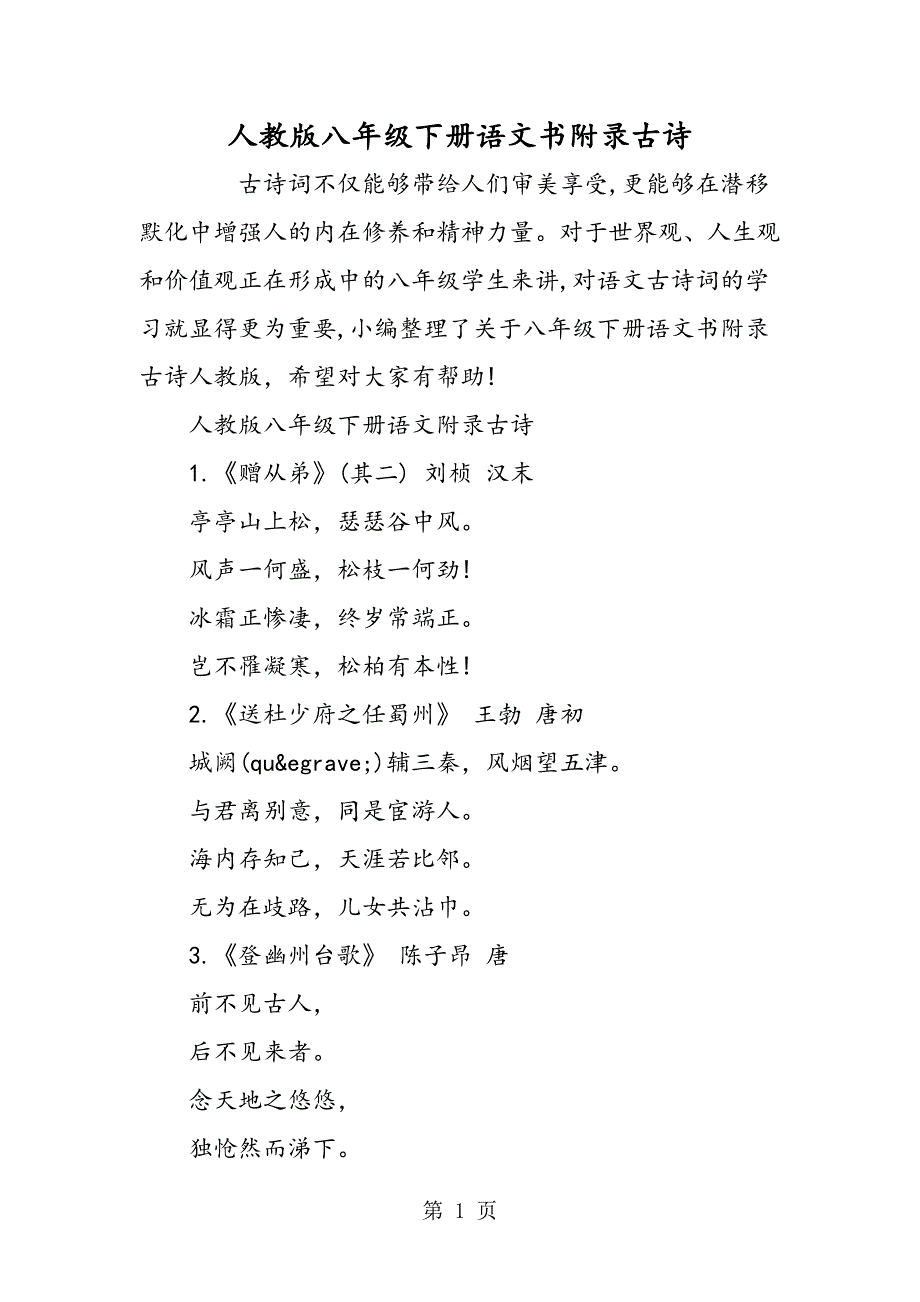 人教版八年级下册语文书附录古诗

古诗词不仅能够带给人们审美享受,更能够在潜移默化中增强人的内在修养和精神力量。对于世界观、人生观和价值观正在形成中的八年级学生来讲,对语文古诗词的学习就显得更为重要,小编整理了关于八年级下册语文书附录古诗人教版，希望对大家有帮助!

人教版八年级下册语文附录古诗

1.《赠从弟》(其二) 刘桢 汉末

亭亭山上松，瑟瑟谷中风。

风声一何盛，松枝一何劲!

冰霜正惨凄，终岁常端正。

岂不罹凝寒，松柏有本性!

2.《送杜少府之任蜀州》 王勃 唐初

城阙(qu&egrave;)辅三秦，风烟望五津。

与君离别意，同是宦游人。

海内存知己，天涯若比邻。

无为在歧路，儿女共沾巾。

3.《登幽州台歌》 陈子昂 唐

前不见古人，

后不见来者。

念天地之悠悠，

独怆然而涕下。

第 1 页